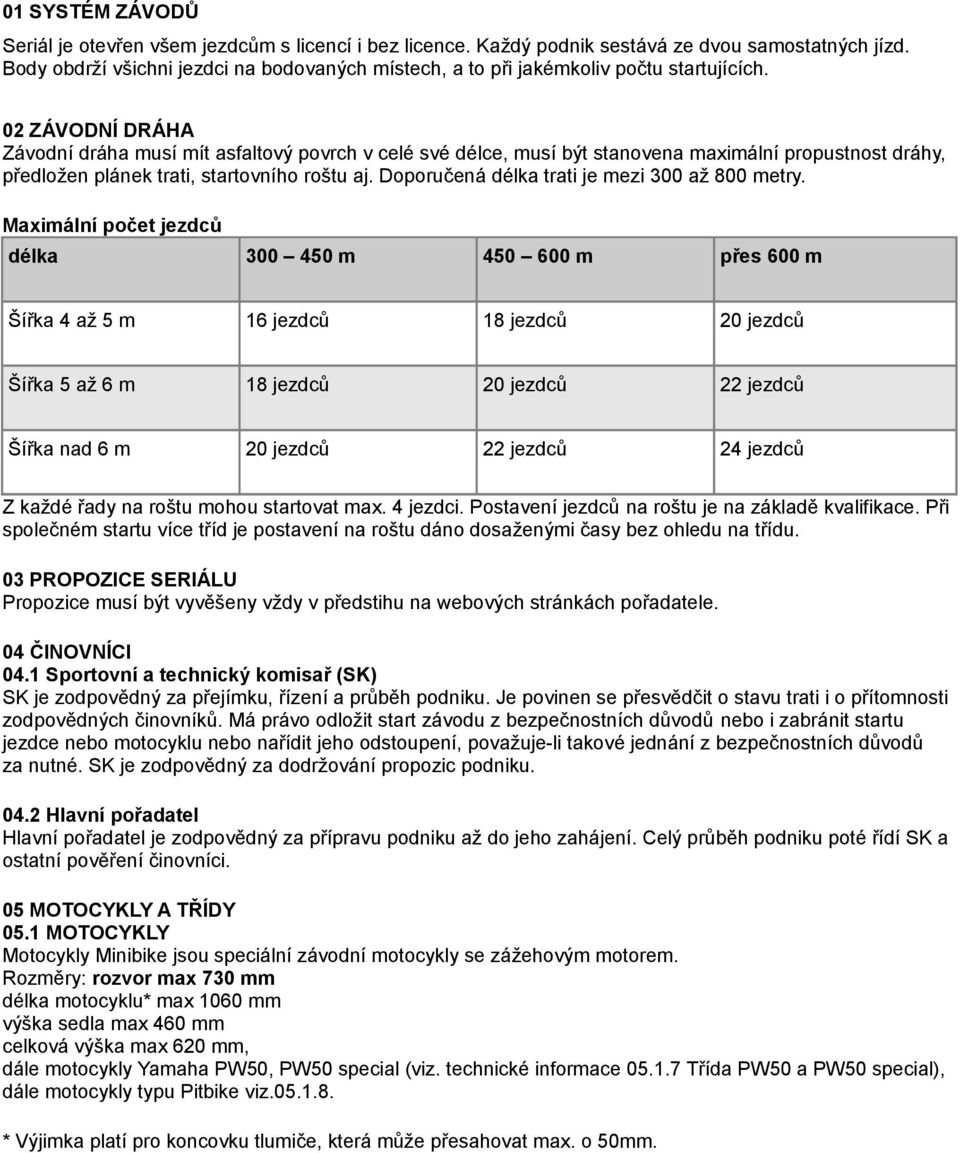 01 SYSTÉM ZÁVODŮ
Seriál je otevřen všem jezdcům s licencí i bez licence. Každý podnik sestává ze dvou samostatných jízd. Body obdrží všichni jezdci na bodovaných místech, a to při jakémkoliv počtu startujících.

02 ZÁVODNÍ DRÁHA
Závodní dráha musí mít asfaltový povrch v celé své délce, musí být stanovena maximální propustnost dráhy, předložen plánek trati, startovního roštu aj. Doporučená délka trati je mezi 300 až 800 metry.

Maximální počet jezdců

| délka | 300 — 450 m | 450 — 600 m | přes 600 m |
|---|---|---|---|
| Šířka 4 až 5 m | 16 jezdců | 18 jezdců | 20 jezdců |
| Šířka 5 až 6 m | 18 jezdců | 20 jezdců | 22 jezdců |
| Šířka nad 6 m | 20 jezdců | 22 jezdců | 24 jezdců |

Z každé řady na roštu mohou startovat max. 4 jezdci. Postavení jezdců na roštu je na základě kvalifikace. Při společném startu více tříd je postavení na roštu dáno dosaženými časy bez ohledu na třídu.

03 PROPOZICE SERIÁLU
Propozice musí být vyvěšeny vždy v předstihu na webových stránkách pořadatele.

04 ČINOVNÍCI
04.1 Sportovní a technický komisař (SK)
SK je zodpovědný za přejímku, řízení a průběh podniku. Je povinen se přesvědčit o stavu trati i o přítomnosti zodpovědných činovníků. Má právo odložit start závodu z bezpečnostních důvodů nebo i zabránit startu jezdce nebo motocyklu nebo nařídit jeho odstoupení, považuje-li takové jednání z bezpečnostních důvodů za nutné. SK je zodpovědný za dodržování propozic podniku.

04.2 Hlavní pořadatel
Hlavní pořadatel je zodpovědný za přípravu podniku až do jeho zahájení. Celý průběh podniku poté řídí SK a ostatní pověření činovníci.

05 MOTOCYKLY A TŘÍDY
05.1 MOTOCYKLY
Motocykly Minibike jsou speciální závodní motocykly se zážehovým motorem.
Rozměry: rozvor max 730 mm
délka motocyklu* max 1060 mm
výška sedla max 460 mm
celková výška max 620 mm,
dále motocykly Yamaha PW50, PW50 special (viz. technické informace 05.1.7 Třída PW50 a PW50 special), dále motocykly typu Pitbike viz.05.1.8.

* Výjimka platí pro koncovku tlumiče, která může přesahovat max. o 50mm.